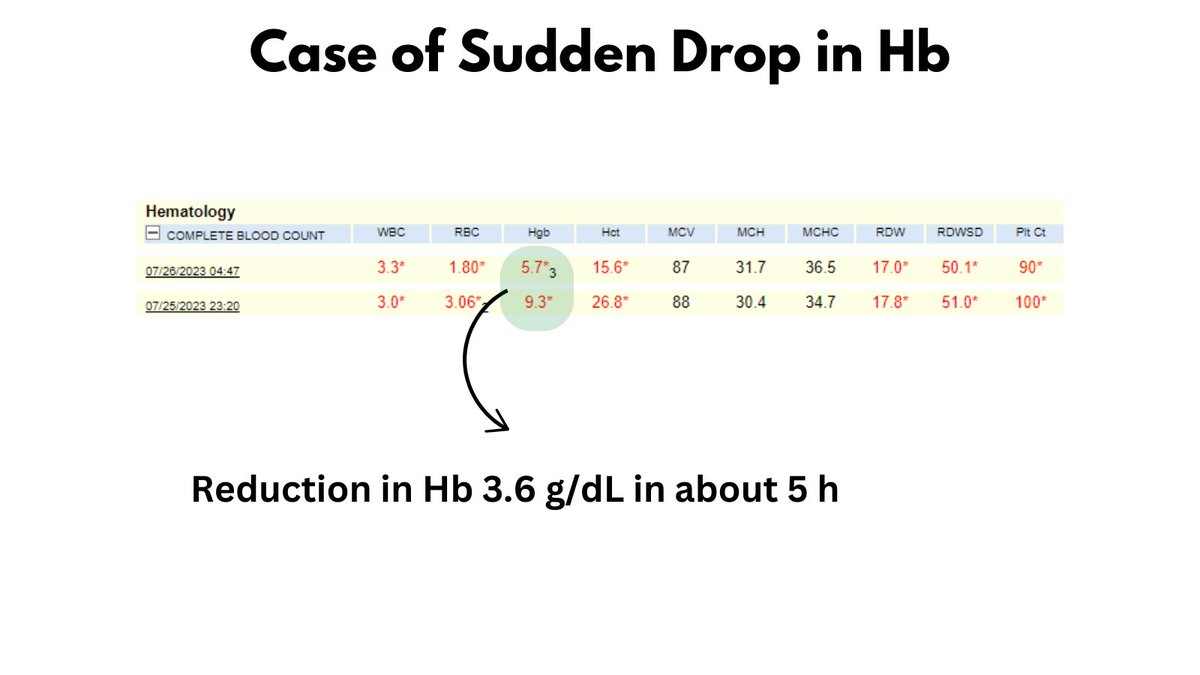 Case of Sudden Drop in Hb

Hematology

| COMPLETE BLOOD COUNT | WBC | RBC | Hgb | Hct | MCV | MCH | MCHC | RDW | RDWSD | Plt Ct |
|---|---|---|---|---|---|---|---|---|---|---|
| 07/26/2023 04:47 | 3.3* | 1.80* | 5.7*3 | 15.6* | 87 | 31.7 | 36.5 | 17.0* | 50.1* | 90* |
| 07/25/2023 23:20 | 3.0* | 3.06*2 | 9.3* | 26.8* | 88 | 30.4 | 34.7 | 17.8* | 51.0* | 100* |

Reduction in Hb 3.6 g/dL in about 5 h